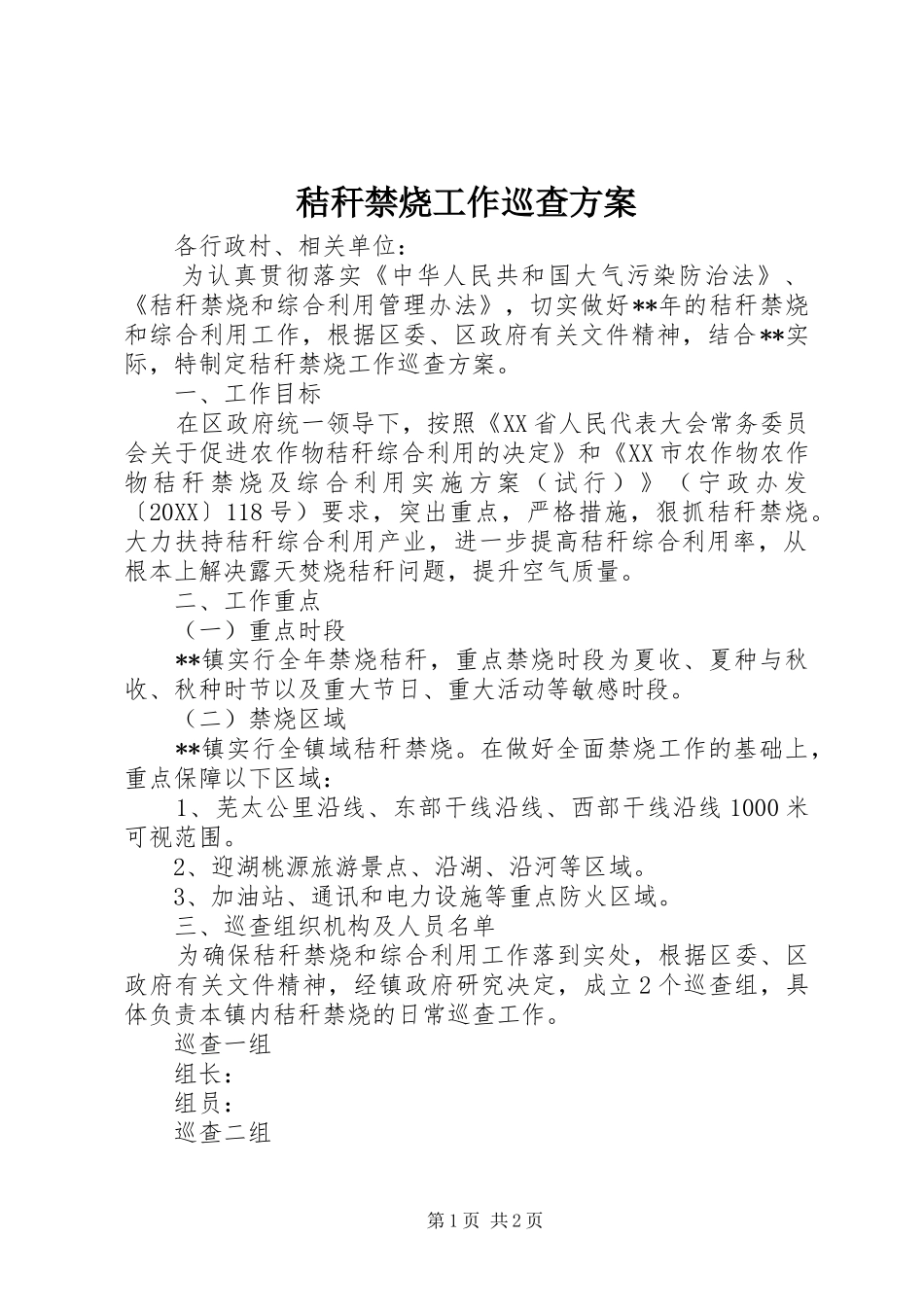 秸秆禁烧工作巡查方案

各行政村、相关单位：

为认真贯彻落实《中华人民共和国大气污染防治法》、《秸秆禁烧和综合利用管理办法》，切实做好**年的秸秆禁烧和综合利用工作，根据区委、区政府有关文件精神，结合**实际，特制定秸秆禁烧工作巡查方案。

一、工作目标

在区政府统一领导下，按照《XX省人民代表大会常务委员会关于促进农作物秸秆综合利用的决定》和《XX市农作物农作物秸秆禁烧及综合利用实施方案（试行）》（宁政办发〔20XX〕118号）要求，突出重点，严格措施，狠抓秸秆禁烧。大力扶持秸秆综合利用产业，进一步提高秸秆综合利用率，从根本上解决露天焚烧秸秆问题，提升空气质量。

二、工作重点

（一）重点时段

**镇实行全年禁烧秸秆，重点禁烧时段为夏收、夏种与秋收、秋种时节以及重大节日、重大活动等敏感时段。

（二）禁烧区域

**镇实行全镇域秸秆禁烧。在做好全面禁烧工作的基础上，重点保障以下区域：

1、芜太公里沿线、东部干线沿线、西部干线沿线1000米可视范围。

2、迎湖桃源旅游景点、沿湖、沿河等区域。

3、加油站、通讯和电力设施等重点防火区域。

三、巡查组织机构及人员名单

为确保秸秆禁烧和综合利用工作落到实处，根据区委、区政府有关文件精神，经镇政府研究决定，成立2个巡查组，具体负责本镇内秸秆禁烧的日常巡查工作。

巡查一组

组长：

组员：

巡查二组

第1页 共2页